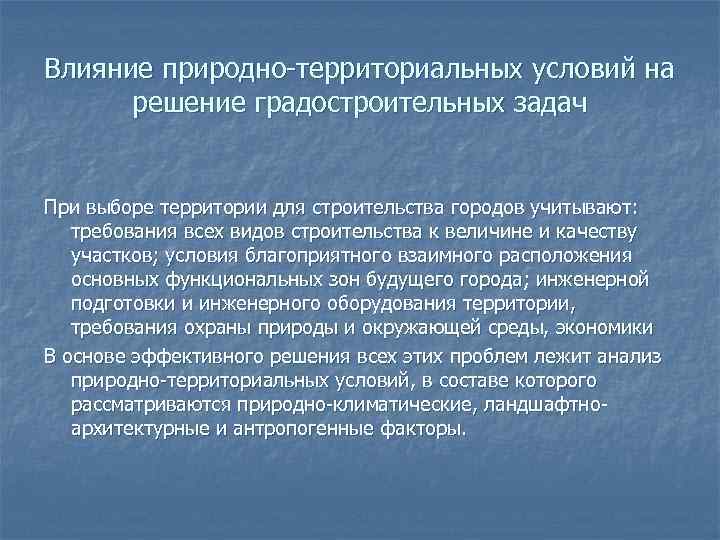 Влияние природно-территориальных условий на решение градостроительных задач

При выборе территории для строительства городов учитывают: требования всех видов строительства к величине и качеству участков; условия благоприятного взаимного расположения основных функциональных зон будущего города; инженерной подготовки и инженерного оборудования территории, требования охраны природы и окружающей среды, экономики

В основе эффективного решения всех этих проблем лежит анализ природно-территориальных условий, в составе которого рассматриваются природно-климатические, ландшафтно-архитектурные и антропогенные факторы.